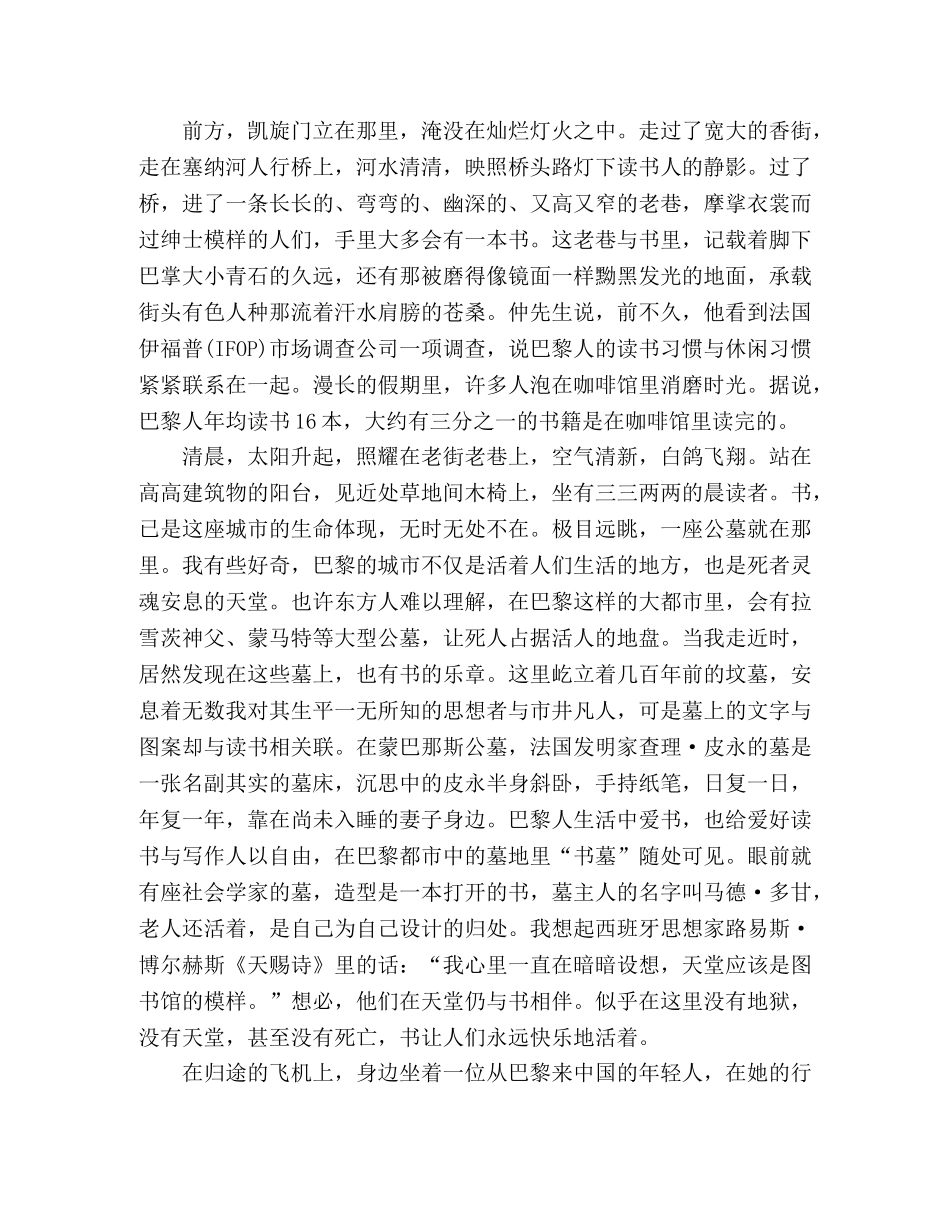 前方，凯旋门立在那里，淹没在灿烂灯火之中。走过了宽大的香街，走在塞纳河人行桥上，河水清清，映照桥头路灯下读书人的静影。过了桥，进了一条长长的、弯弯的、幽深的、又高又窄的老巷，摩挲衣裳而过绅士模样的人们，手里大多会有一本书。这老巷与书里，记载着脚下巴掌大小青石的久远，还有那被磨得像镜面一样黝黑发光的地面，承载街头有色人种那流着汗水肩膀的苍桑。仲先生说，前不久，他看到法国伊福普(IFOP)市场调查公司一项调查，说巴黎人的读书习惯与休闲习惯紧紧联系在一起。漫长的假期里，许多人泡在咖啡馆里消磨时光。据说，巴黎人年均读书16本，大约有三分之一的书籍是在咖啡馆里读完的。

清晨，太阳升起，照耀在老街老巷上，空气清新，白鸽飞翔。站在高高建筑物的阳台，见近处草地间木椅上，坐有三三两两的晨读者。书，已是这座城市的生命体现，无时无处不在。极目远眺，一座公墓就在那里。我有些好奇，巴黎的城市不仅是活着人们生活的地方，也是死者灵魂安息的天堂。也许东方人难以理解，在巴黎这样的大都市里，会有拉雪茨神父、蒙马特等大型公墓，让死人占据活人的地盘。当我走近时，居然发现在这些墓上，也有书的乐章。这里屹立着几百年前的坟墓，安息着无数我对其生平一无所知的思想者与市井凡人，可是墓上的文字与图案却与读书相关联。在蒙巴那斯公墓，法国发明家查理·皮永的墓是一张名副其实的墓床，沉思中的皮永半身斜卧，手持纸笔，日复一日，年复一年，靠在尚未入睡的妻子身边。巴黎人生活中爱书，也给爱好读书与写作人以自由，在巴黎都市中的墓地里“书墓”随处可见。眼前就有座社会学家的墓，造型是一本打开的书，墓主人的名字叫马德·多甘，老人还活着，是自己为自己设计的归处。我想起西班牙思想家路易斯·博尔赫斯《天赐诗》里的话：“我心里一直在暗暗设想，天堂应该是图书馆的模样。”想必，他们在天堂仍与书相伴。似乎在这里没有地狱，没有天堂，甚至没有死亡，书让人们永远快乐地活着。

在归途的飞机上，身边坐着一位从巴黎来中国的年轻人，在她的行